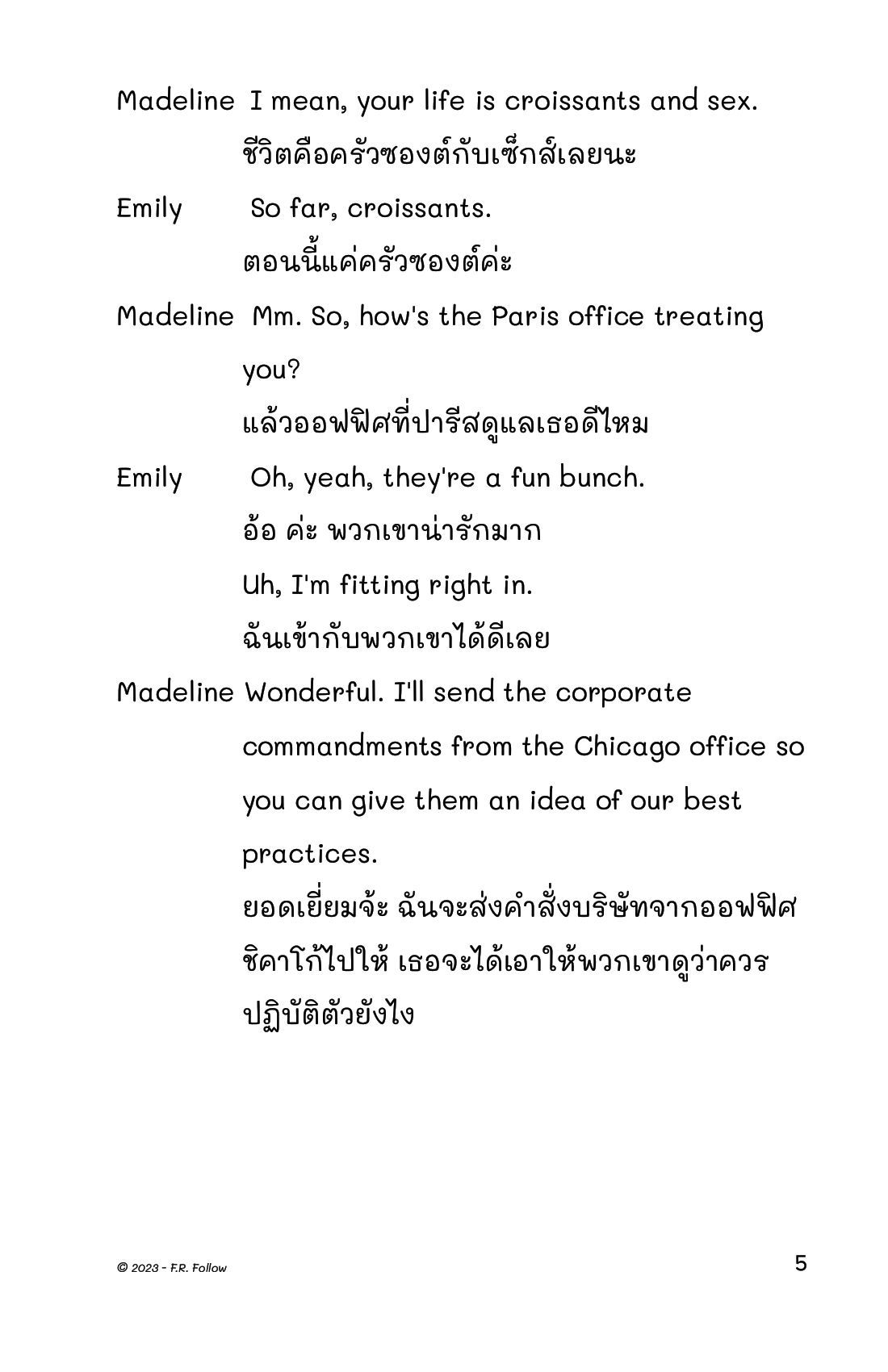 Madeline I mean, your life is croissants and sex.
ชีวิตคือครัวซองต์กับเซ็กส์เลยนะ

Emily So far, croissants.
ตอนนี้แค่ครัวซองต์ค่ะ

Madeline Mm. So, how's the Paris office treating you?
แล้วออฟฟิศที่ปารีสดูแลเธอดีไหม

Emily Oh, yeah, they're a fun bunch.
อ้อ ค่ะ พวกเขาน่ารักมาก
Uh, I'm fitting right in.
ฉันเข้ากับพวกเขาได้ดีเลย

Madeline Wonderful. I'll send the corporate commandments from the Chicago office so you can give them an idea of our best practices.
ยอดเยี่ยมจ้ะ ฉันจะส่งคำสั่งบริษัทจากออฟฟิศชิคาโก้ไปให้ เธอจะได้เอาให้พวกเขาดูว่าควรปฏิบัติตัวยังไง

© 2023 - F.R. Follow

5